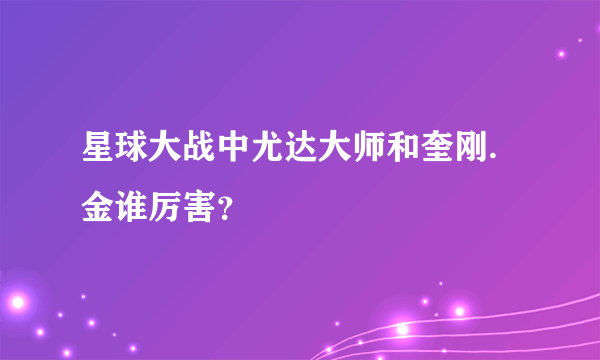 星球大战中尤达大师和奎刚.金谁厉害?